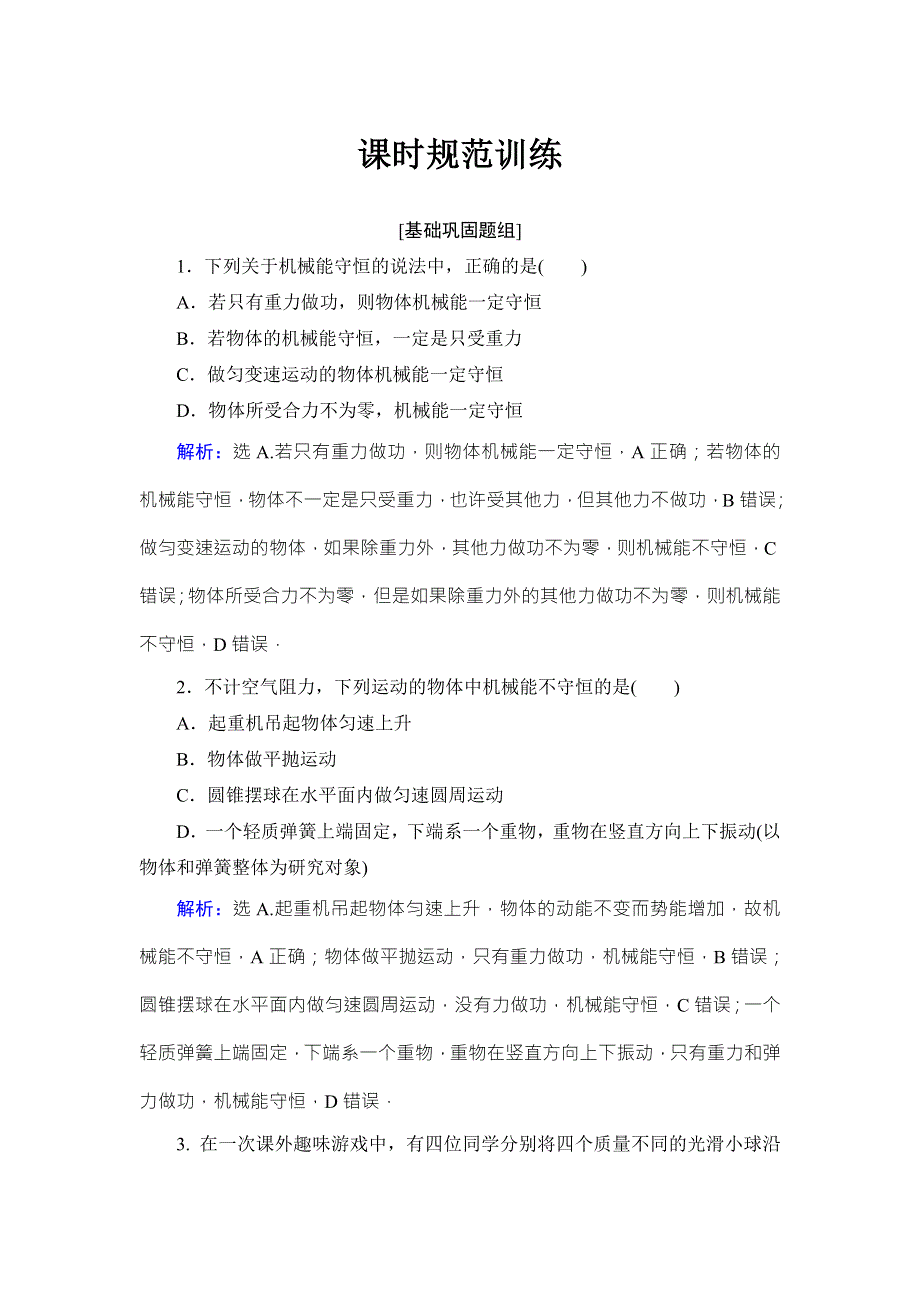 课时规范训练

[基础巩固题组]

1．下列关于机械能守恒的说法中，正确的是(　　)

A．若只有重力做功，则物体机械能一定守恒

B．若物体的机械能守恒，一定是只受重力

C．做匀变速运动的物体机械能一定守恒

D．物体所受合力不为零，机械能一定守恒

解析：选 A.若只有重力做功，则物体机械能一定守恒，A 正确；若物体的机械能守恒，物体不一定是只受重力，也许受其他力，但其他力不做功，B 错误；做匀变速运动的物体，如果除重力外，其他力做功不为零，则机械能不守恒，C 错误；物体所受合力不为零，但是如果除重力外的其他力做功不为零，则机械能不守恒，D 错误．

2．不计空气阻力，下列运动的物体中机械能不守恒的是(　　)

A．起重机吊起物体匀速上升

B．物体做平抛运动

C．圆锥摆球在水平面内做匀速圆周运动

D．一个轻质弹簧上端固定，下端系一个重物，重物在竖直方向上下振动(以物体和弹簧整体为研究对象)

解析：选 A.起重机吊起物体匀速上升，物体的动能不变而势能增加，故机械能不守恒，A 正确；物体做平抛运动，只有重力做功，机械能守恒，B 错误；圆锥摆球在水平面内做匀速圆周运动，没有力做功，机械能守恒，C 错误；一个轻质弹簧上端固定，下端系一个重物，重物在竖直方向上下振动，只有重力和弹力做功，机械能守恒，D 错误．

3. 在一次课外趣味游戏中，有四位同学分别将四个质量不同的光滑小球沿